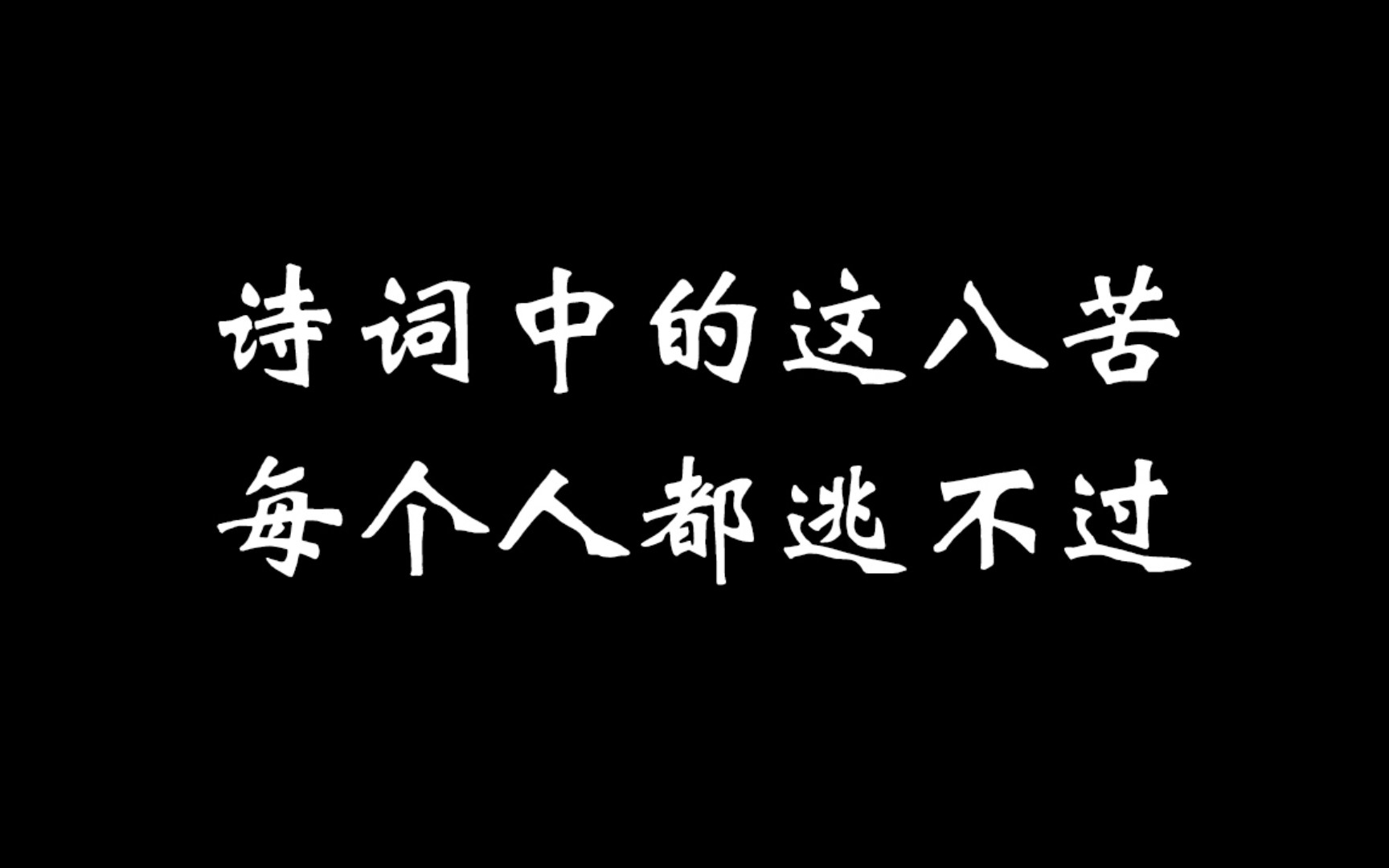 诗词中的这八苦
每个人都逃不过